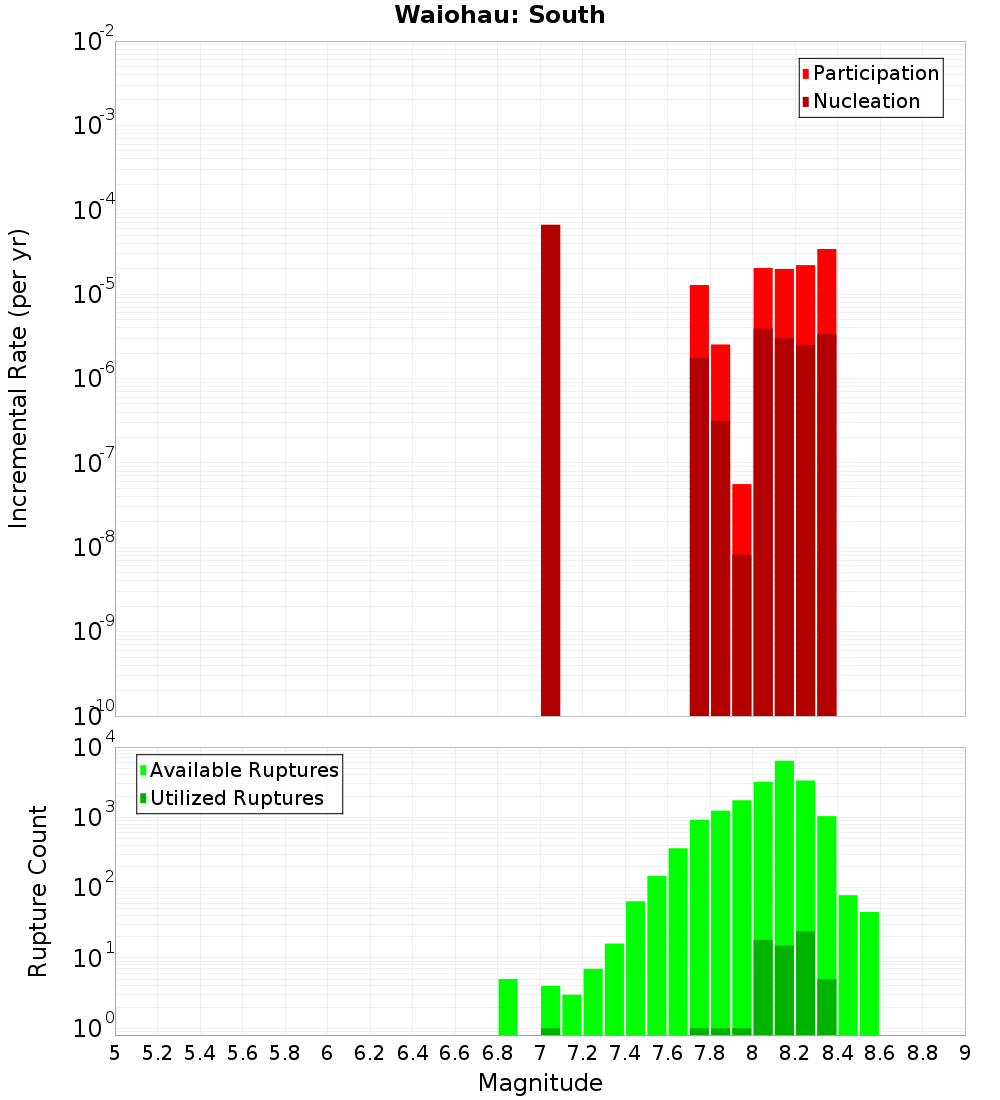 Waiohau: South

Participation
Nucleation

Incremental Rate (per yr)

$10^{-2}$
$10^{-3}$
$10^{-4}$
$10^{-5}$
$10^{-6}$
$10^{-7}$
$10^{-8}$
$10^{-9}$
$10^{-10}$

Available Ruptures
Utilized Ruptures

Rupture Count

$10^{4}$
$10^{3}$
$10^{2}$
$10^{1}$
$10^{0}$

5 5.2 5.4 5.6 5.8 6 6.2 6.4 6.6 6.8 7 7.2 7.4 7.6 7.8 8 8.2 8.4 8.6 8.8 9

Magnitude